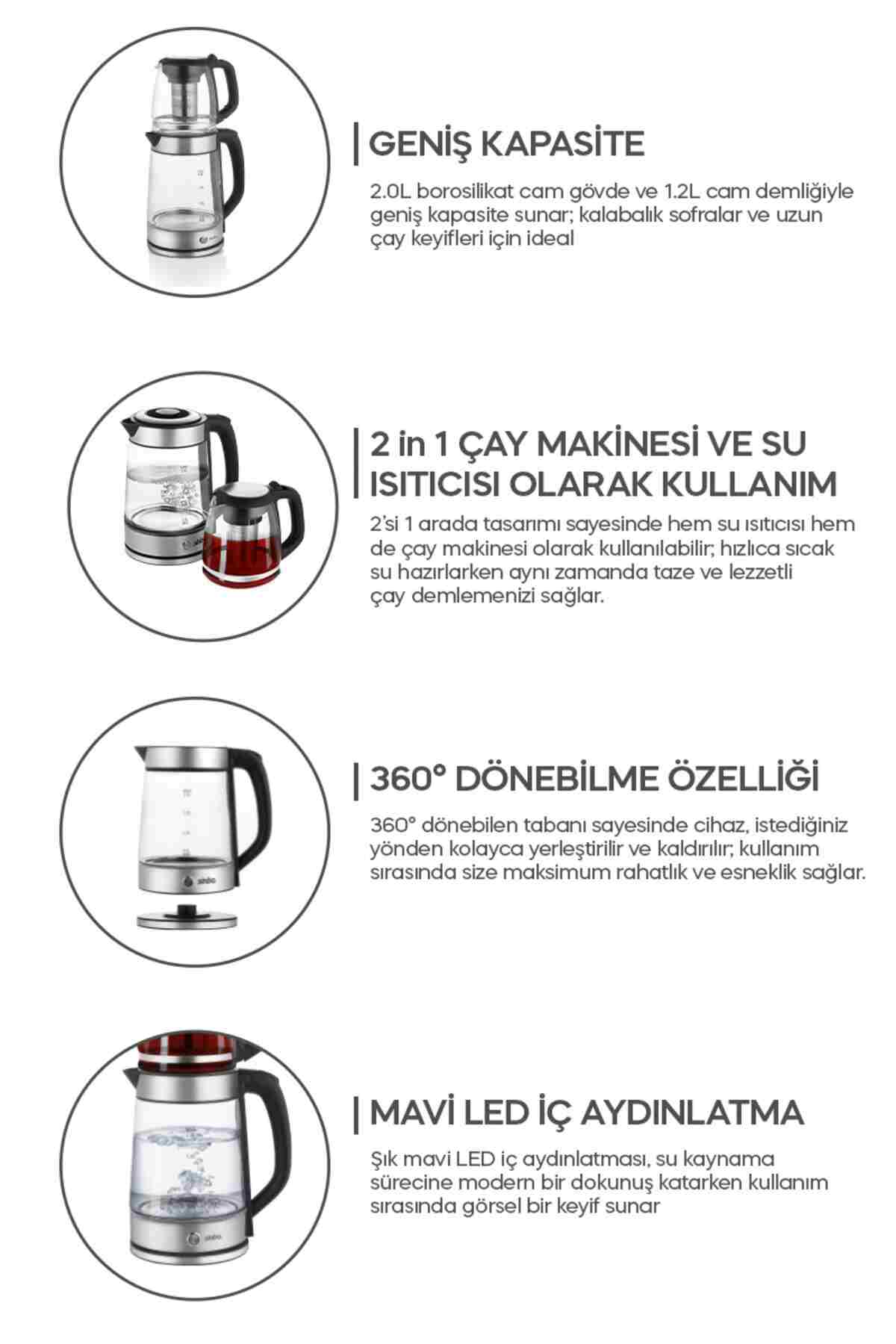 GENİŞ KAPASİTE

2.0L borosilikat cam gövde ve 1.2L cam demliğiyle geniş kapasite sunar; kalabalık sofralar ve uzun çay keyifleri için ideal

2 in 1 ÇAY MAKİNESİ VE SU ISITICISI OLARAK KULLANIM

2'si 1 arada tasarımı sayesinde hem su ısıtıcısı hem de çay makinesi olarak kullanılabilir; hızlıca sıcak su hazırlarken aynı zamanda taze ve lezzetli çay demlemenizi sağlar.

360° DÖNEBİLME ÖZELLİĞİ

360° dönebilen tabanı sayesinde cihaz, istediğiniz yönden kolayca yerleştirilir ve kaldırılır; kullanım sırasında size maksimum rahatlık ve esneklik sağlar.

MAVİ LED İÇ AYDINLATMA

Şık mavi LED iç aydınlatması, su kaynama sürecine modern bir dokunuş katarken kullanım sırasında görsel bir keyif sunar